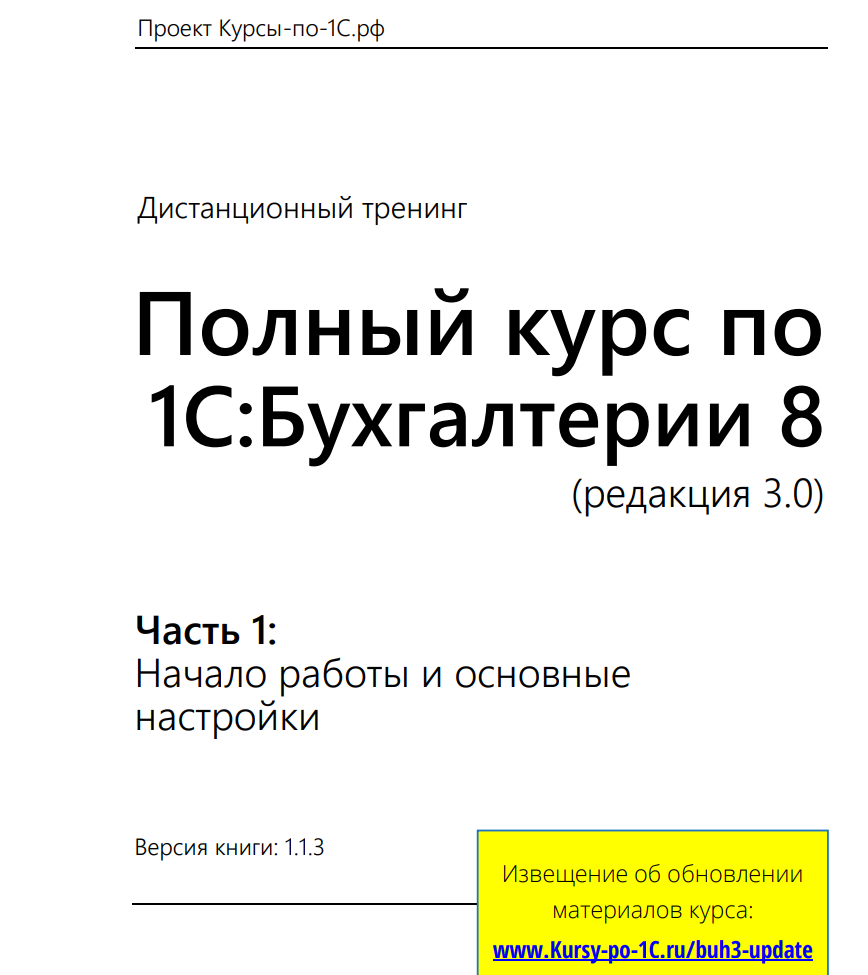 Проект Курсы-по-1С.рф

Дистанционный тренинг

Полный курс по 1С:Бухгалтерии 8

(редакция 3.0)

**Часть 1:**
Начало работы и основные настройки

Версия книги: 1.1.3

Извещение об обновлении материалов курса:
www.Kursy-po-1C.ru/buh3-update